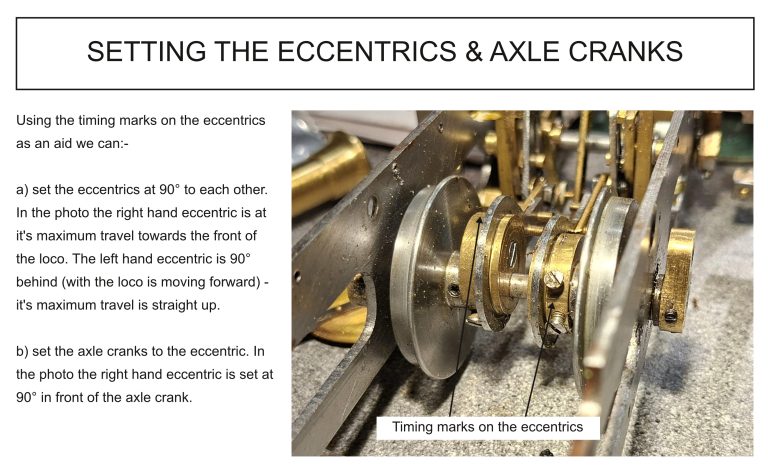 SETTING THE ECCENTRICS & AXLE CRANKS

Using the timing marks on the eccentrics as an aid we can:-

a) set the eccentrics at 90° to each other. In the photo the right hand eccentric is at it's maximum travel towards the front of the loco. The left hand eccentric is 90° behind (with the loco is moving forward) - it's maximum travel is straight up.

b) set the axle cranks to the eccentric. In the photo the right hand eccentric is set at 90° in front of the axle crank.

Timing marks on the eccentrics